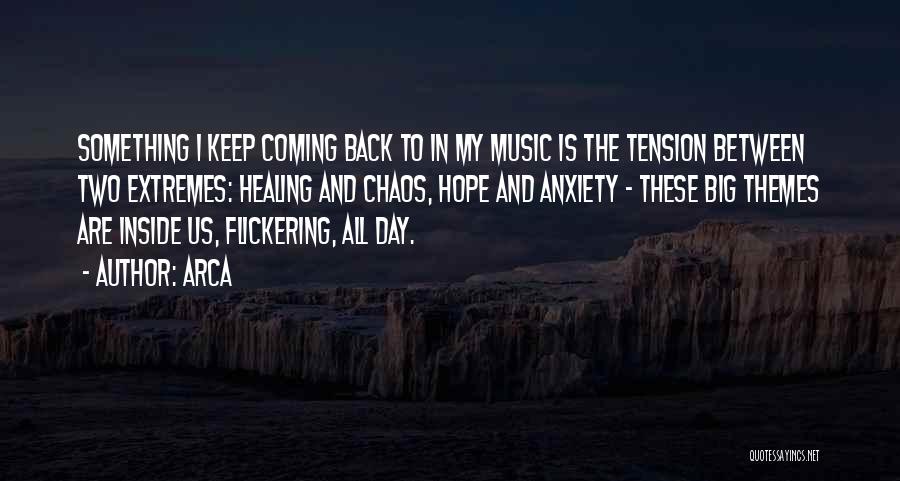 SOMETHING I KEEP COMING BACK TO IN MY MUSIC IS THE TENSION BETWEEN TWO EXTREMES: HEALING AND CHAOS, HOPE AND ANXIETY - THESE BIG THEMES ARE INSIDE US, FLICKERING, ALL DAY.

- AUTHOR: ARCA

QUOTESSAYINGS.NET